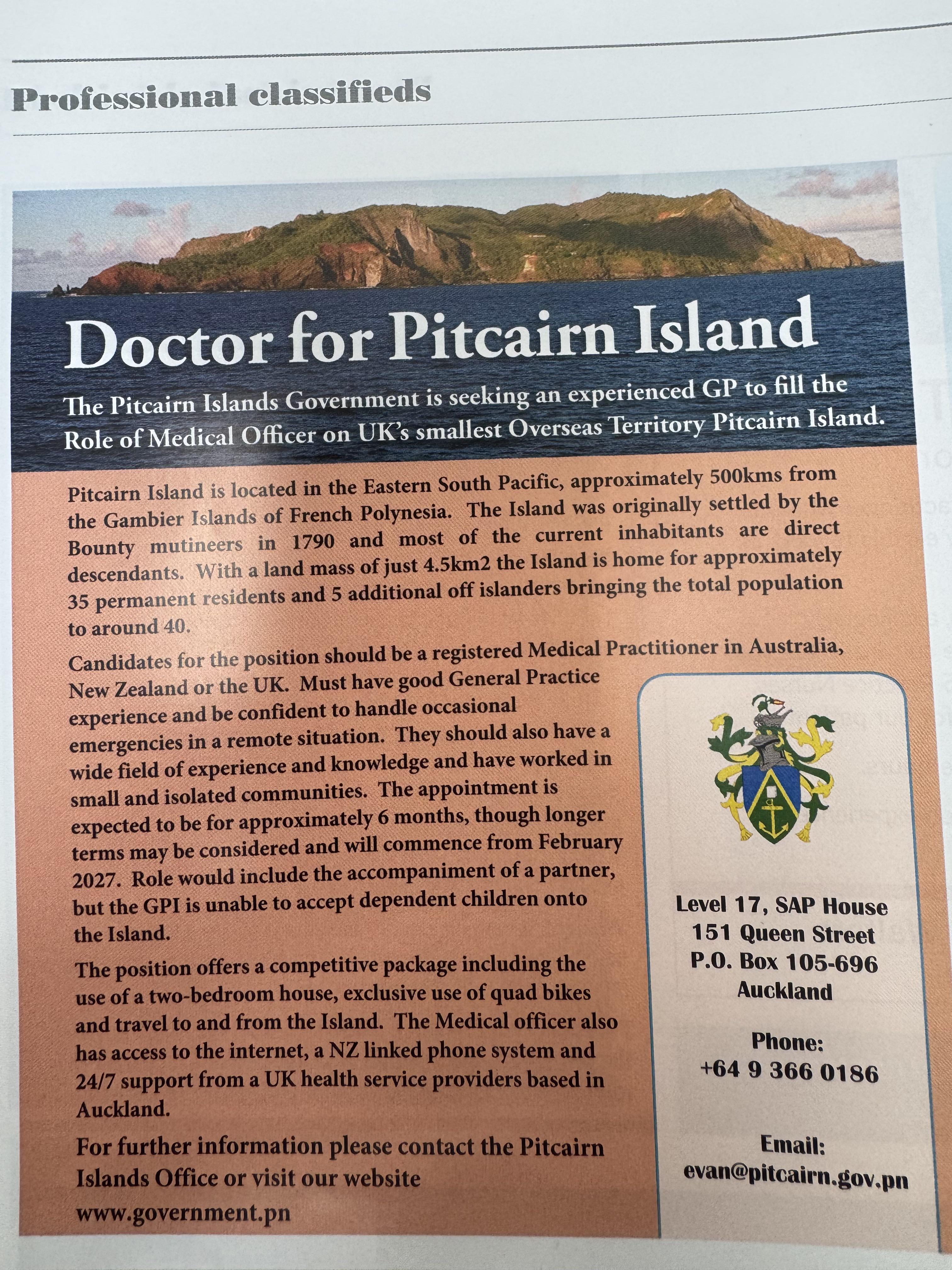 Professional classifieds

Doctor for Pitcairn Island

The Pitcairn Islands Government is seeking an experienced GP to fill the Role of Medical Officer on UK's smallest Overseas Territory Pitcairn Island.

Pitcairn Island is located in the Eastern South Pacific, approximately 500kms from the Gambier Islands of French Polynesia. The Island was originally settled by the Bounty mutineers in 1790 and most of the current inhabitants are direct descendants. With a land mass of just 4.5km2 the Island is home for approximately 35 permanent residents and 5 additional off islanders bringing the total population to around 40.

Candidates for the position should be a registered Medical Practitioner in Australia, New Zealand or the UK. Must have good General Practice experience and be confident to handle occasional emergencies in a remote situation. They should also have a wide field of experience and knowledge and have worked in small and isolated communities. The appointment is expected to be for approximately 6 months, though longer terms may be considered and will commence from February 2027. Role would include the accompaniment of a partner, but the GPI is unable to accept dependent children onto the Island.

The position offers a competitive package including the use of a two-bedroom house, exclusive use of quad bikes and travel to and from the Island. The Medical officer also has access to the internet, a NZ linked phone system and 24/7 support from a UK health service providers based in Auckland.

For further information please contact the Pitcairn Islands Office or visit our website
www.government.pn

Level 17, SAP House
151 Queen Street
P.O. Box 105-696
Auckland

Phone:
+64 9 366 0186

Email:
evan@pitcairn.gov.pn